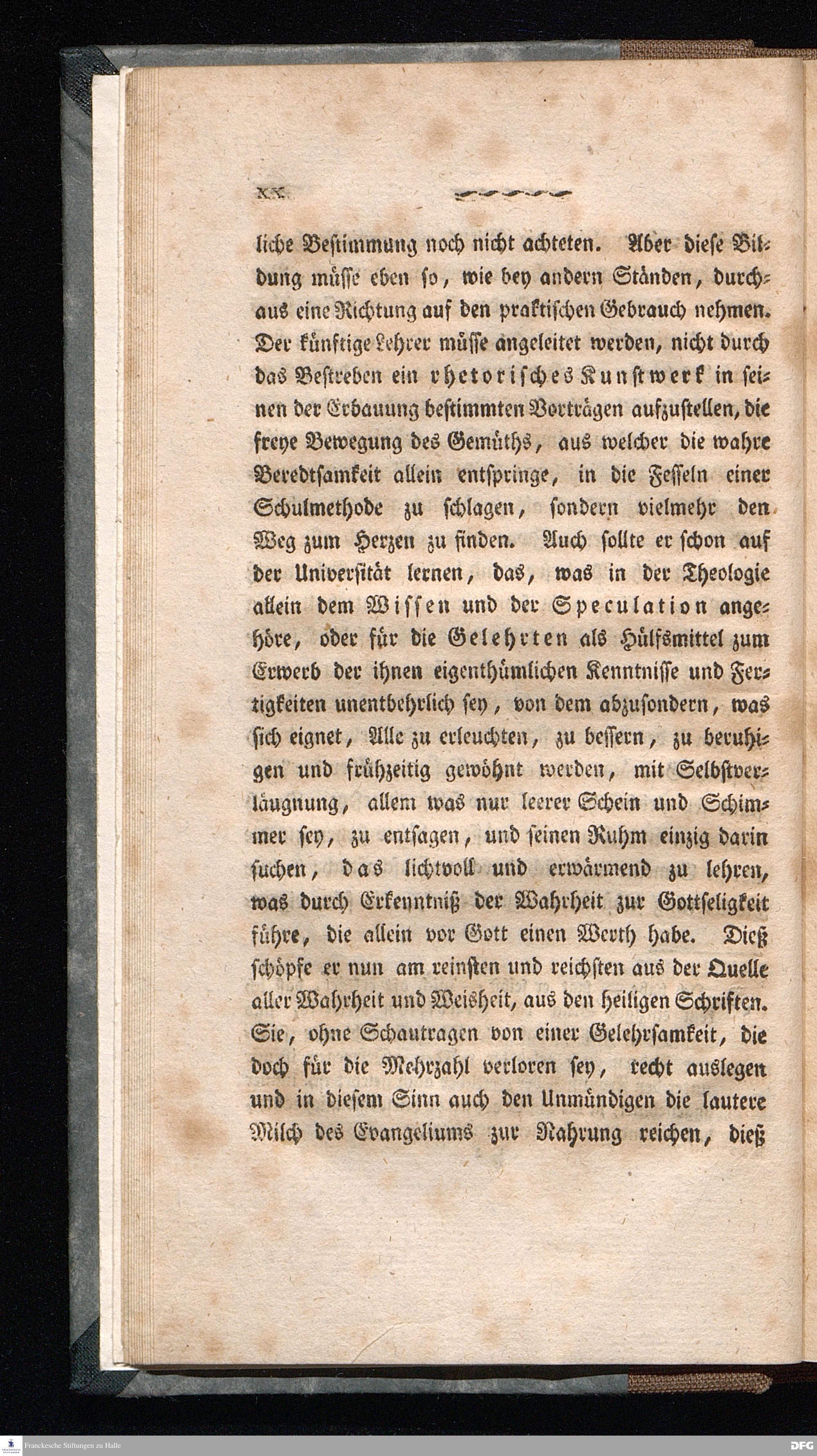 XX

liche Bestimmung noch nicht achteten. Aber diese Bildung müsse eben so, wie bey andern Ständen, durchaus eine Richtung auf den praktischen Gebrauch nehmen. Der künftige Lehrer müsse angeleitet werden, nicht durch das Bestreben ein rhetorisches Kunstwerk in seinen der Erbauung bestimmten Vorträgen aufzustellen, die freye Bewegung des Gemüths, aus welcher die wahre Beredtsamkeit allein entspringe, in die Fesseln einer Schulmethode zu schlagen, sondern vielmehr den Weg zum Herzen zu finden. Auch sollte er schon auf der Universität lernen, das, was in der Theologie allein dem Wissen und der Speculation angehöre, oder für die Gelehrten als Hülfsmittel zum Erwerb der ihnen eigenthümlichen Kenntnisse und Fertigkeiten unentbehrlich sey, von dem abzusondern, was sich eignet, Alle zu erleuchten, zu bessern, zu beruhigen und frühzeitig gewöhnt werden, mit Selbstverläugnung, allem was nur leerer Schein und Schimmer sey, zu entsagen, und seinen Ruhm einzig darin suchen, das lichtvoll und erwärmend zu lehren, was durch Erkenntniß der Wahrheit zur Gottseligkeit führe, die allein vor Gott einen Werth habe. Dieß schöpfe er nun am reinsten und reichsten aus der Quelle aller Wahrheit und Weisheit, aus den heiligen Schriften. Sie, ohne Schautragen von einer Gelehrsamkeit, die doch für die Mehrzahl verloren sey, recht auslegen und in diesem Sinn auch den Unmündigen die lautere Milch des Evangeliums zur Nahrung reichen, dieß

Franckesche Stiftungen zu Halle

DFG